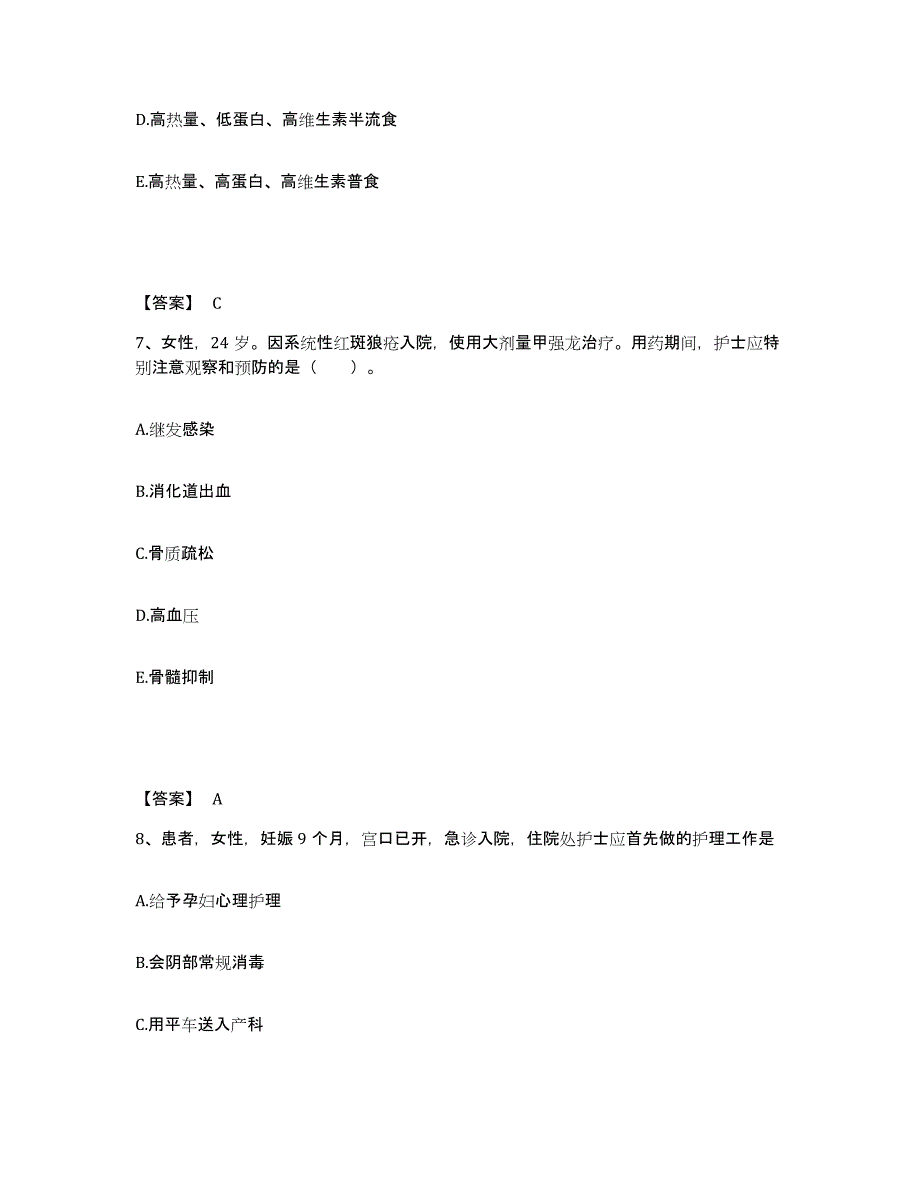 D.高热量、低蛋白、高维生素半流食

E.高热量、高蛋白、高维生素普食

【答案】 C

7、女性，24 岁。因系统性红斑狼疮入院，使用大剂量甲强龙治疗。用药期间，护士应特别注意观察和预防的是（　　）。

A.继发感染

B.消化道出血

C.骨质疏松

D.高血压

E.骨髓抑制

【答案】 A

8、患者，女性，妊娠 9 个月，宫口已开，急诊入院，住院处护士应首先做的护理工作是

A.给予孕妇心理护理

B.会阴部常规消毒

C.用平车送入产科